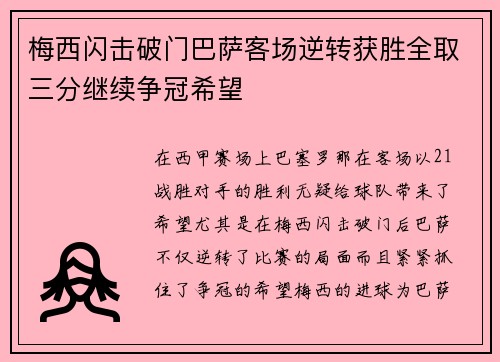 梅西闪击破门巴萨客场逆转获胜全取三分继续争冠希望

在西甲赛场上巴塞罗那在客场以21战胜对手的胜利无疑给球队带来了希望尤其是在梅西闪击破门后巴萨不仅逆转了比赛的局面而且紧紧抓住了争冠的希望梅西的进球为巴萨